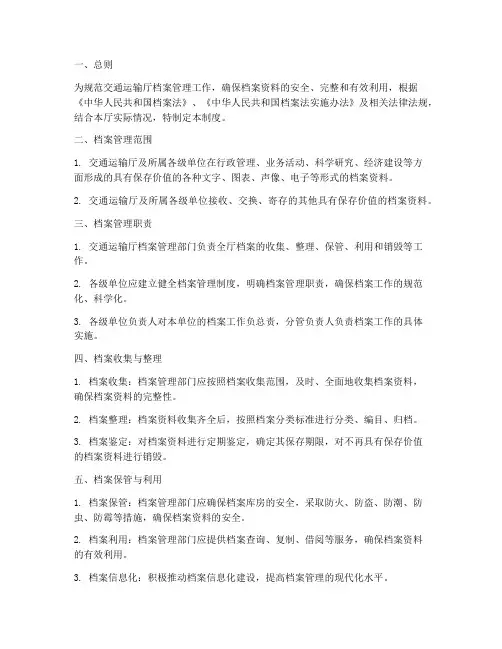 一、总则

为规范交通运输厅档案管理工作，确保档案资料的安全、完整和有效利用，根据《中华人民共和国档案法》、《中华人民共和国档案法实施办法》及相关法律法规，结合本厅实际情况，特制定本制度。

二、档案管理范围

1. 交通运输厅及所属各级单位在行政管理、业务活动、科学研究、经济建设等方面形成的具有保存价值的各种文字、图表、声像、电子等形式的档案资料。

2. 交通运输厅及所属各级单位接收、交换、寄存的其他具有保存价值的档案资料。

三、档案管理职责

1. 交通运输厅档案管理部门负责全厅档案的收集、整理、保管、利用和销毁等工作。

2. 各级单位应建立健全档案管理制度，明确档案管理职责，确保档案工作的规范化、科学化。

3. 各级单位负责人对本单位的档案工作负总责，分管负责人负责档案工作的具体实施。

四、档案收集与整理

1. 档案收集：档案管理部门应按照档案收集范围，及时、全面地收集档案资料，确保档案资料的完整性。

2. 档案整理：档案资料收集齐全后，按照档案分类标准进行分类、编目、归档。

3. 档案鉴定：对档案资料进行定期鉴定，确定其保存期限，对不再具有保存价值的档案资料进行销毁。

五、档案保管与利用

1. 档案保管：档案管理部门应确保档案库房的安全，采取防火、防盗、防潮、防虫、防霉等措施，确保档案资料的安全。

2. 档案利用：档案管理部门应提供档案查询、复制、借阅等服务，确保档案资料的有效利用。

3. 档案信息化：积极推动档案信息化建设，提高档案管理的现代化水平。